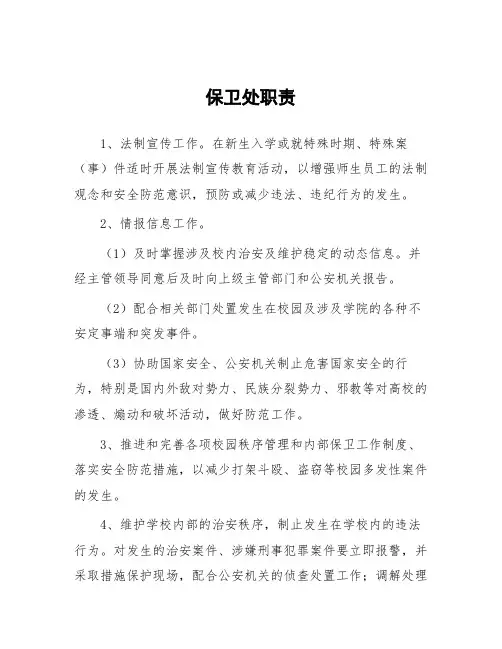 保卫处职责

1、法制宣传工作。在新生入学或就特殊时期、特殊案（事）件适时开展法制宣传教育活动，以增强师生员工的法制观念和安全防范意识，预防或减少违法、违纪行为的发生。

2、情报信息工作。

（1）及时掌握涉及校内治安及维护稳定的动态信息。并经主管领导同意后及时向上级主管部门和公安机关报告。

（2）配合相关部门处置发生在校园及涉及学院的各种不安定事端和突发事件。

（3）协助国家安全、公安机关制止危害国家安全的行为，特别是国内外敌对势力、民族分裂势力、邪教等对高校的渗透、煽动和破坏活动，做好防范工作。

3、推进和完善各项校园秩序管理和内部保卫工作制度、落实安全防范措施，以减少打架斗殴、盗窃等校园多发性案件的发生。

4、维护学校内部的治安秩序，制止发生在学校内的违法行为。对发生的治安案件、涉嫌刑事犯罪案件要立即报警，并采取措施保护现场，配合公安机关的侦查处置工作；调解处理